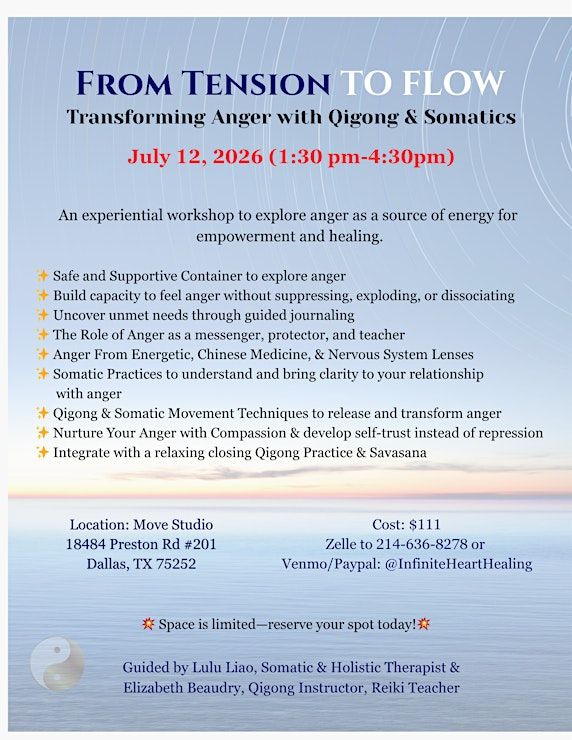 FROM TENSION TO FLOW

Transforming Anger with Qigong & Somatics

July 12, 2026 (1:30 pm-4:30pm)

An experiential workshop to explore anger as a source of energy for empowerment and healing.

✨ Safe and Supportive Container to explore anger
✨ Build capacity to feel anger without suppressing, exploding, or dissociating
✨ Uncover unmet needs through guided journaling
✨ The Role of Anger as a messenger, protector, and teacher
✨ Anger From Energetic, Chinese Medicine, & Nervous System Lenses
✨ Somatic Practices to understand and bring clarity to your relationship with anger
✨ Qigong & Somatic Movement Techniques to release and transform anger
✨ Nurture Your Anger with Compassion & develop self-trust instead of repression
✨ Integrate with a relaxing closing Qigong Practice & Savasana

Location: Move Studio
18484 Preston Rd #201
Dallas, TX 75252

Cost: $111
Zelle to 214-636-8278 or
Venmo/Paypal: @InfiniteHeartHealing

💥 Space is limited—reserve your spot today!💥

Guided by Lulu Liao, Somatic & Holistic Therapist &
Elizabeth Beaudry, Qigong Instructor, Reiki Teacher